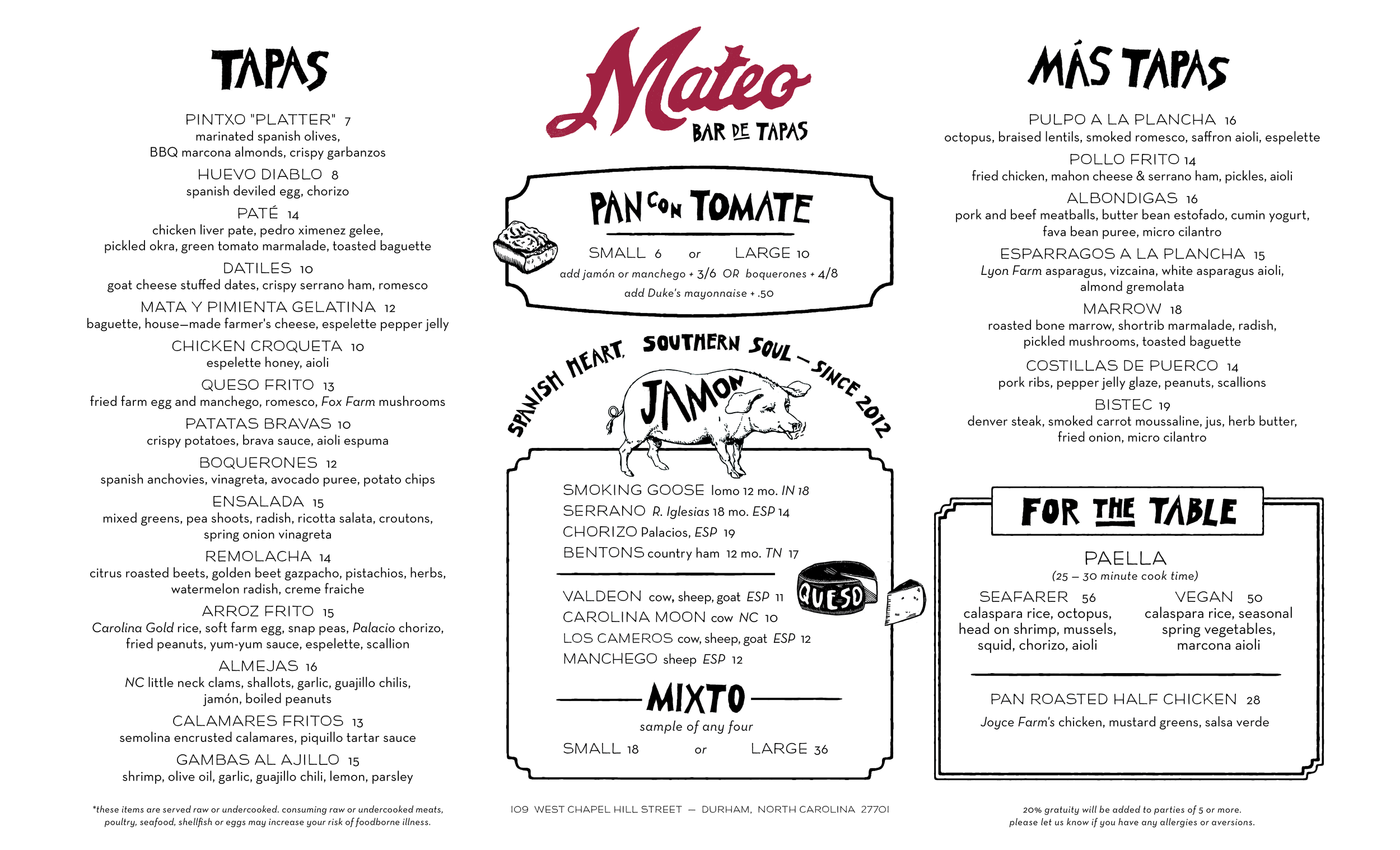 TAPAS

PINTXO "PLATTER" 7
marinated spanish olives, BBQ marcona almonds, crispy garbanzos

HUEVO DIABLO 8
spanish deviled egg, chorizo

PATÉ 14
chicken liver pate, pedro ximenez gelee, pickled okra, green tomato marmalade, toasted baguette

DATILES 10
goat cheese stuffed dates, crispy serrano ham, romesco

MATA Y PIMIENTA GELATINA 12
baguette, house—made farmer's cheese, espelette pepper jelly

CHICKEN CROQUETA 10
espelette honey, aioli

QUESO FRITO 13
fried farm egg and manchego, romesco, Fox Farm mushrooms

PATATAS BRAVAS 10
crispy potatoes, brava sauce, aioli espuma

BOQUERONES 12
spanish anchovies, vinagreta, avocado puree, potato chips

ENSALADA 15
mixed greens, pea shoots, radish, ricotta salata, croutons, spring onion vinagreta

REMOLACHA 14
citrus roasted beets, golden beet gazpacho, pistachios, herbs, watermelon radish, creme fraiche

ARROZ FRITO 15
Carolina Gold rice, soft farm egg, snap peas, Palacio chorizo, fried peanuts, yum-yum sauce, espelette, scallion

ALMEJAS 16
NC little neck clams, shallots, garlic, guajillo chilis, jamón, boiled peanuts

CALAMARES FRITOS 13
semolina encrusted calamares, piquillo tartar sauce

GAMBAS AL AJILLO 15
shrimp, olive oil, garlic, guajillo chili, lemon, parsley

*these items are served raw or undercooked. consuming raw or undercooked meats, poultry, seafood, shellfish or eggs may increase your risk of foodborne illness.

Mateo
BAR DE TAPAS

PAN CON TOMATE
SMALL 6 or LARGE 10
add jamón or manchego + 3/6 OR boquerones + 4/8
add Duke's mayonnaise + .50

SPANISH HEART, SOUTHERN SOUL — SINCE 2012

JAMON
SMOKING GOOSE lomo 12 mo. IN 18
SERRANO R. Iglesias 18 mo. ESP 14
CHORIZO Palacios, ESP 19
BENTONS country ham 12 mo. TN 17

QUESO
VALDEON cow, sheep, goat ESP 11
CAROLINA MOON cow NC 10
LOS CAMEROS cow, sheep, goat ESP 12
MANCHEGO sheep ESP 12

MIXTO
sample of any four
SMALL 18 or LARGE 36

109 WEST CHAPEL HILL STREET — DURHAM, NORTH CAROLINA 27701

MÁS TAPAS

PULPO A LA PLANCHA 16
octopus, braised lentils, smoked romesco, saffron aioli, espelette

POLLO FRITO 14
fried chicken, mahon cheese & serrano ham, pickles, aioli

ALBONDIGAS 16
pork and beef meatballs, butter bean estofado, cumin yogurt, fava bean puree, micro cilantro

ESPARRAGOS A LA PLANCHA 15
Lyon Farm asparagus, vizcaina, white asparagus aioli, almond gremolata

MARROW 18
roasted bone marrow, shortrib marmalade, radish, pickled mushrooms, toasted baguette

COSTILLAS DE PUERCO 14
pork ribs, pepper jelly glaze, peanuts, scallions

BISTEC 19
denver steak, smoked carrot moussaline, jus, herb butter, fried onion, micro cilantro

FOR THE TABLE

PAELLA
(25 – 30 minute cook time)

SEAFARER 56
calaspara rice, octopus, head on shrimp, mussels, squid, chorizo, aioli

VEGAN 50
calaspara rice, seasonal spring vegetables, marcona aioli

PAN ROASTED HALF CHICKEN 28
Joyce Farm's chicken, mustard greens, salsa verde

20% gratuity will be added to parties of 5 or more. please let us know if you have any allergies or aversions.